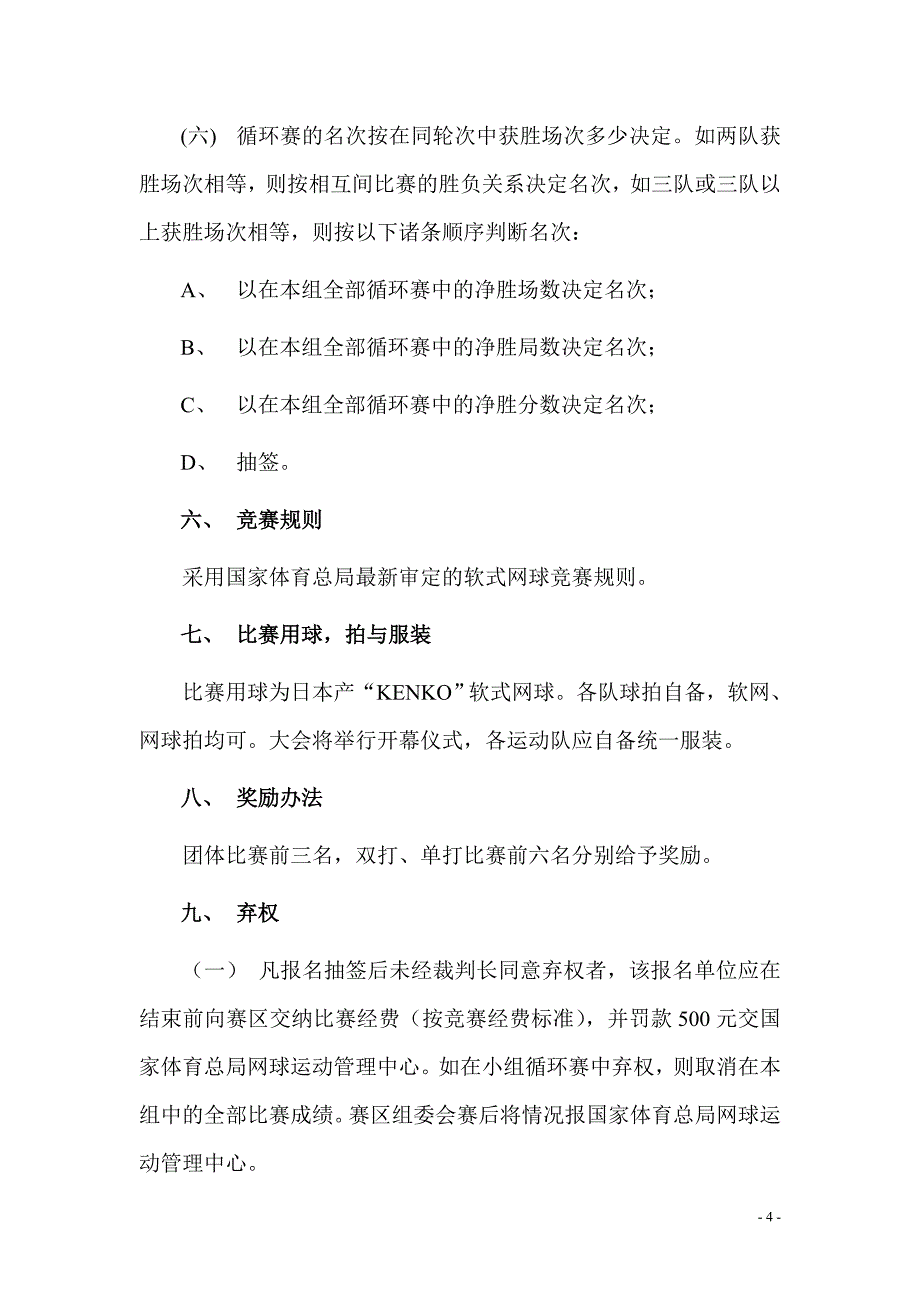 (六) 循环赛的名次按在同轮次中获胜场次多少决定。如两队获胜场次相等，则按相互间比赛的胜负关系决定名次，如三队或三队以上获胜场次相等，则按以下诸条顺序判断名次：

A、 以在本组全部循环赛中的净胜场数决定名次；

B、 以在本组全部循环赛中的净胜局数决定名次；

C、 以在本组全部循环赛中的净胜分数决定名次；

D、 抽签。

六、 竞赛规则

采用国家体育总局最新审定的软式网球竞赛规则。

七、 比赛用球，拍与服装

比赛用球为日本产“KENKO”软式网球。各队球拍自备，软网、网球拍均可。大会将举行开幕仪式，各运动队应自备统一服装。

八、 奖励办法

团体比赛前三名，双打、单打比赛前六名分别给予奖励。

九、 弃权

（一） 凡报名抽签后未经裁判长同意弃权者，该报名单位应在结束前向赛区交纳比赛经费（按竞赛经费标准），并罚款 500 元交国家体育总局网球运动管理中心。如在小组循环赛中弃权，则取消在本组中的全部比赛成绩。赛区组委会赛后将情况报国家体育总局网球运动管理中心。

- 4 -